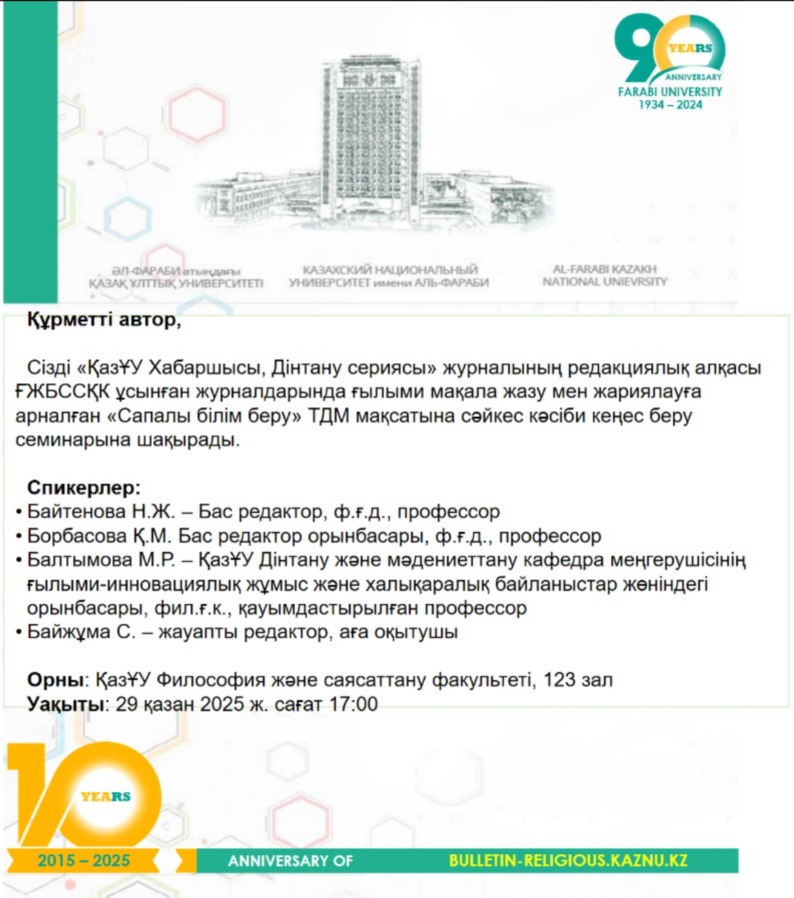 90 YEARS ANNIVERSARY
FARABI UNIVERSITY
1934 – 2024

ӘЛ-ФАРАБИ атындағы ҚАЗАҚ ҰЛТТЫҚ УНИВЕРСИТЕТІ
КАЗАХСКИЙ НАЦИОНАЛЬНЫЙ УНИВЕРСИТЕТ имени АЛЬ-ФАРАБИ
AL-FARABI KAZAKH NATIONAL UNIEVRSITY

Құрметті автор,

Сізді «ҚазҰУ Хабаршысы, Дінтану сериясы» журналының редакциялық алқасы ҒЖБССҚК ұсынған журналдарында ғылыми мақала жазу мен жариялауға арналған «Сапалы білім беру» ТДМ мақсатына сәйкес кәсіби кеңес беру семинарына шақырады.

Спикерлер:
• Байтенова Н.Ж. – Бас редактор, ф.ғ.д., профессор
• Борбасова Қ.М. Бас редактор орынбасары, ф.ғ.д., профессор
• Балтымова М.Р. – ҚазҰУ Дінтану және мәдениеттану кафедра меңгерушісінің ғылыми-инновациялық жұмыс және халықаралық байланыстар жөніндегі орынбасары, фил.ғ.к., қауымдастырылған профессор
• Байжұма С. – жауапты редактор, аға оқытушы

Орны: ҚазҰУ Философия және саясаттану факультеті, 123 зал
Уақыты: 29 қазан 2025 ж. сағат 17:00

10 YEARS
2015 – 2025
ANNIVERSARY OF
BULLETIN-RELIGIOUS.KAZNU.KZ